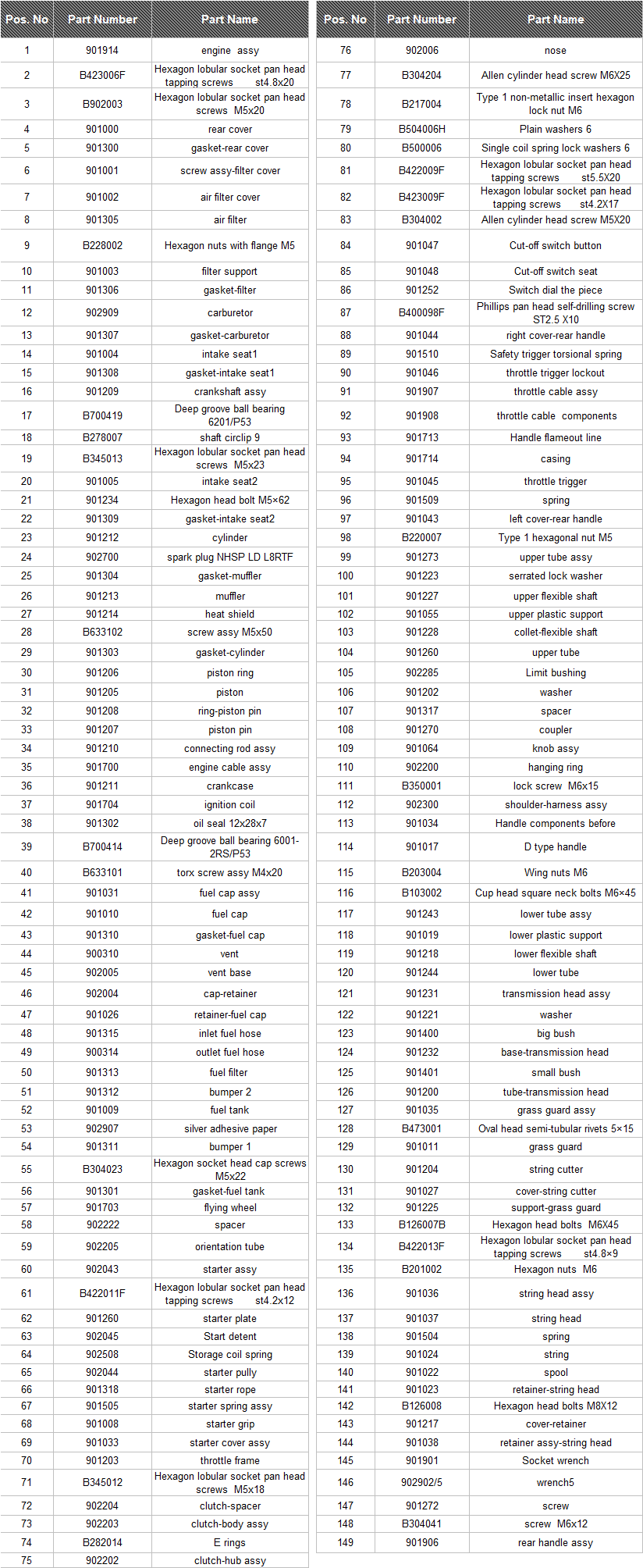 | Pos. No | Part Number | Part Name |
|---|---|---|
| 1 | 901914 | engine assy |
| 2 | B423006F | Hexagon lobular socket pan head tapping screws st4.8x20 |
| 3 | B902003 | Hexagon lobular socket pan head screws M5x20 |
| 4 | 901000 | rear cover |
| 5 | 901300 | gasket-rear cover |
| 6 | 901001 | screw assy-filter cover |
| 7 | 901002 | air filter cover |
| 8 | 901305 | air filter |
| 9 | B228002 | Hexagon nuts with flange M5 |
| 10 | 901003 | filter support |
| 11 | 901306 | gasket-filter |
| 12 | 902909 | carburetor |
| 13 | 901307 | gasket-carburetor |
| 14 | 901004 | intake seat1 |
| 15 | 901308 | gasket-intake seat1 |
| 16 | 901209 | crankshaft assy |
| 17 | B700419 | Deep groove ball bearing 6201/P53 |
| 18 | B278007 | shaft circlip 9 |
| 19 | B345013 | Hexagon lobular socket pan head screws M5x23 |
| 20 | 901005 | intake seat2 |
| 21 | 901234 | Hexagon head bolt M5×62 |
| 22 | 901309 | gasket-intake seat2 |
| 23 | 901212 | cylinder |
| 24 | 902700 | spark plug NHSP LD L8RTF |
| 25 | 901304 | gasket-muffler |
| 26 | 901213 | muffler |
| 27 | 901214 | heat shield |
| 28 | B633102 | screw assy M5x50 |
| 29 | 901303 | gasket-cylinder |
| 30 | 901206 | piston ring |
| 31 | 901205 | piston |
| 32 | 901208 | ring-piston pin |
| 33 | 901207 | piston pin |
| 34 | 901210 | connecting rod assy |
| 35 | 901700 | engine cable assy |
| 36 | 901211 | crankcase |
| 37 | 901704 | ignition coil |
| 38 | 901302 | oil seal 12x28x7 |
| 39 | B700414 | Deep groove ball bearing 6001-2RS/P53 |
| 40 | B633101 | torx screw assy M4x20 |
| 41 | 901031 | fuel cap assy |
| 42 | 901010 | fuel cap |
| 43 | 901310 | gasket-fuel cap |
| 44 | 900310 | vent |
| 45 | 902005 | vent base |
| 46 | 902004 | cap-retainer |
| 47 | 901026 | retainer-fuel cap |
| 48 | 901315 | inlet fuel hose |
| 49 | 900314 | outlet fuel hose |
| 50 | 901313 | fuel filter |
| 51 | 901312 | bumper 2 |
| 52 | 901009 | fuel tank |
| 53 | 902907 | silver adhesive paper |
| 54 | 901311 | bumper 1 |
| 55 | B304023 | Hexagon socket head cap screws M5x22 |
| 56 | 901301 | gasket-fuel tank |
| 57 | 901703 | flying wheel |
| 58 | 902222 | spacer |
| 59 | 902205 | orientation tube |
| 60 | 902043 | starter assy |
| 61 | B422011F | Hexagon lobular socket pan head tapping screws st4.2x12 |
| 62 | 901260 | starter plate |
| 63 | 902045 | Start detent |
| 64 | 902508 | Storage coil spring |
| 65 | 902044 | starter pully |
| 66 | 901318 | starter rope |
| 67 | 901505 | starter spring assy |
| 68 | 901008 | starter grip |
| 69 | 901033 | starter cover assy |
| 70 | 901203 | throttle frame |
| 71 | B345012 | Hexagon lobular socket pan head screws M5x18 |
| 72 | 902204 | clutch-spacer |
| 73 | 902203 | clutch-body assy |
| 74 | B282014 | E rings |
| 75 | 902202 | clutch-hub assy |

| Pos. No | Part Number | Part Name |
|---|---|---|
| 76 | 902006 | nose |
| 77 | B304204 | Allen cylinder head screw M6X25 |
| 78 | B217004 | Type 1 non-metallic insert hexagon lock nut M6 |
| 79 | B504006H | Plain washers 6 |
| 80 | B500006 | Single coil spring lock washers 6 |
| 81 | B422009F | Hexagon lobular socket pan head tapping screws st5.5X20 |
| 82 | B423009F | Hexagon lobular socket pan head tapping screws st4.2X17 |
| 83 | B304002 | Allen cylinder head screw M5X20 |
| 84 | 901047 | Cut-off switch button |
| 85 | 901048 | Cut-off switch seat |
| 86 | 901252 | Switch dial the piece |
| 87 | B400098F | Phillips pan head self-drilling screw ST2.5 X10 |
| 88 | 901044 | right cover-rear handle |
| 89 | 901510 | Safety trigger torsional spring |
| 90 | 901046 | throttle trigger lockout |
| 91 | 901907 | throttle cable assy |
| 92 | 901908 | throttle cable components |
| 93 | 901713 | Handle flameout line |
| 94 | 901714 | casing |
| 95 | 901045 | throttle trigger |
| 96 | 901509 | spring |
| 97 | 901043 | left cover-rear handle |
| 98 | B220007 | Type 1 hexagonal nut M5 |
| 99 | 901273 | upper tube assy |
| 100 | 901223 | serrated lock washer |
| 101 | 901227 | upper flexible shaft |
| 102 | 901055 | upper plastic support |
| 103 | 901228 | collet-flexible shaft |
| 104 | 901260 | upper tube |
| 105 | 902285 | Limit bushing |
| 106 | 901202 | washer |
| 107 | 901317 | spacer |
| 108 | 901270 | coupler |
| 109 | 901064 | knob assy |
| 110 | 902200 | hanging ring |
| 111 | B350001 | lock screw M6x15 |
| 112 | 902300 | shoulder-harness assy |
| 113 | 901034 | Handle components before |
| 114 | 901017 | D type handle |
| 115 | B203004 | Wing nuts M6 |
| 116 | B103002 | Cup head square neck bolts M6×45 |
| 117 | 901243 | lower tube assy |
| 118 | 901019 | lower plastic support |
| 119 | 901218 | lower flexible shaft |
| 120 | 901244 | lower tube |
| 121 | 901231 | transmission head assy |
| 122 | 901221 | washer |
| 123 | 901400 | big bush |
| 124 | 901232 | base-transmission head |
| 125 | 901401 | small bush |
| 126 | 901200 | tube-transmission head |
| 127 | 901035 | grass guard assy |
| 128 | B473001 | Oval head semi-tubular rivets 5×15 |
| 129 | 901011 | grass guard |
| 130 | 901204 | string cutter |
| 131 | 901027 | cover-string cutter |
| 132 | 901225 | support-grass guard |
| 133 | B126007B | Hexagon head bolts M6X45 |
| 134 | B422013F | Hexagon lobular socket pan head tapping screws st4.8×9 |
| 135 | B201002 | Hexagon nuts M6 |
| 136 | 901036 | string head assy |
| 137 | 901037 | string head |
| 138 | 901504 | spring |
| 139 | 901024 | string |
| 140 | 901022 | spool |
| 141 | 901023 | retainer-string head |
| 142 | B126008 | Hexagon head bolts M8X12 |
| 143 | 901217 | cover-retainer |
| 144 | 901038 | retainer assy-string head |
| 145 | 901901 | Socket wrench |
| 146 | 902902/5 | wrench5 |
| 147 | 901272 | screw |
| 148 | B304041 | screw M6x12 |
| 149 | 901906 | rear handle assy |